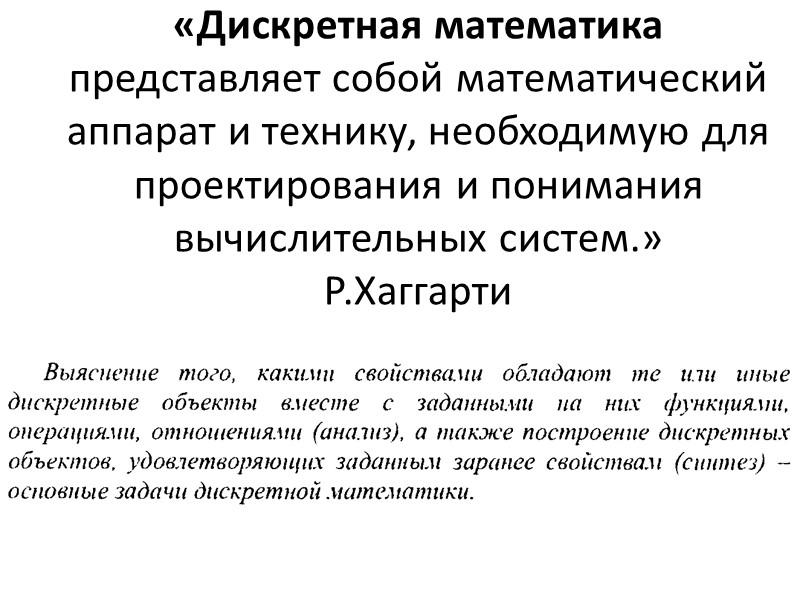 «Дискретная математика представляет собой математический аппарат и технику, необходимую для проектирования и понимания вычислительных систем.»
Р.Хаггарти

Выяснение того, какими свойствами обладают те или иные дискретные объекты вместе с заданными на них функциями, операциями, отношениями (анализ), а также построение дискретных объектов, удовлетворяющих заданным заранее свойствам (синтез) – основные задачи дискретной математики.